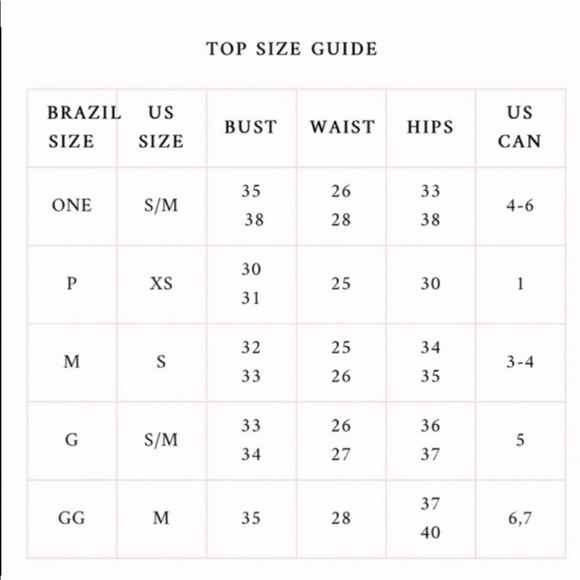 TOP SIZE GUIDE

| BRAZIL SIZE | US SIZE | BUST | WAIST | HIPS | US CAN |
|---|---|---|---|---|---|
| ONE | S/M | 35 38 | 26 28 | 33 38 | 4-6 |
| P | XS | 30 31 | 25 | 30 | 1 |
| M | S | 32 33 | 25 26 | 34 35 | 3-4 |
| G | S/M | 33 34 | 26 27 | 36 37 | 5 |
| GG | M | 35 | 28 | 37 40 | 6,7 |